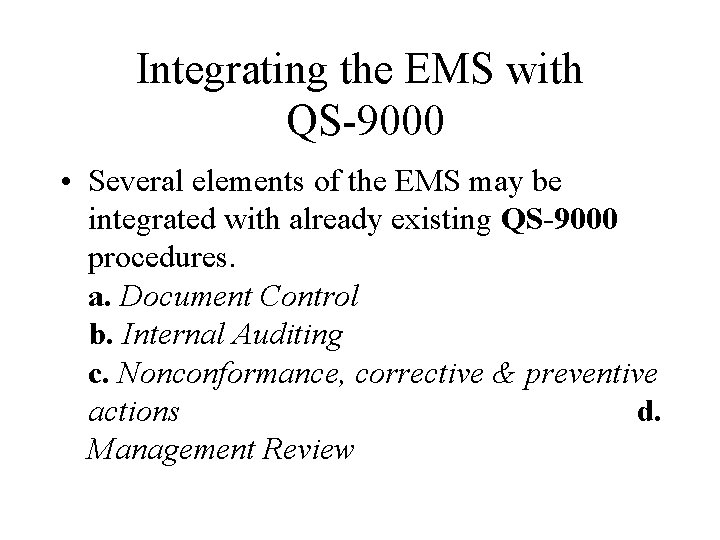 Integrating the EMS with QS-9000

• Several elements of the EMS may be integrated with already existing QS-9000 procedures.
a. Document Control
b. Internal Auditing
c. Nonconformance, corrective & preventive actions d. Management Review